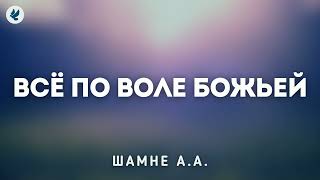 ВСЁ ПО ВОЛЕ БОЖЬЕЙ

ШАМНЕ А.А.